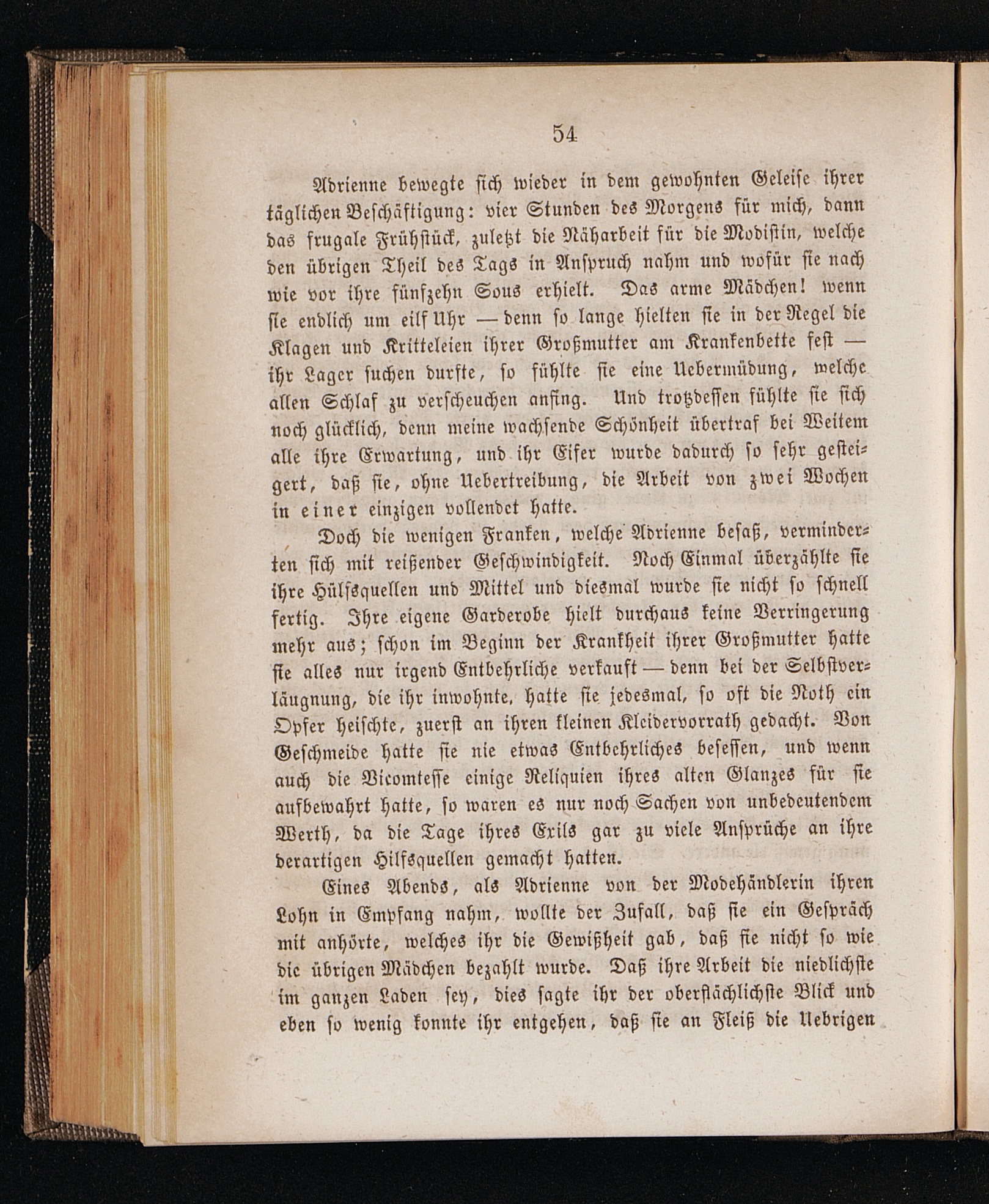 54

Adrienne bewegte sich wieder in dem gewohnten Geleise ihrer täglichen Beschäftigung: vier Stunden des Morgens für mich, dann das frugale Frühstück, zuletzt die Näharbeit für die Modistin, welche den übrigen Theil des Tags in Anspruch nahm und wofür sie nach wie vor ihre fünfzehn Sous erhielt. Das arme Mädchen! wenn sie endlich um eilf Uhr — denn so lange hielten sie in der Regel die Klagen und Kritteleien ihrer Großmutter am Krankenbette fest — ihr Lager suchen durfte, so fühlte sie eine Uebermüdung, welche allen Schlaf zu verscheuchen anfing. Und trotzdessen fühlte sie sich noch glücklich, denn meine wachsende Schönheit übertraf bei Weitem alle ihre Erwartung, und ihr Eifer wurde dadurch so sehr gesteigert, daß sie, ohne Uebertreibung, die Arbeit von zwei Wochen in einer einzigen vollendet hatte.

Doch die wenigen Franken, welche Adrienne besaß, verminderten sich mit reißender Geschwindigkeit. Noch Einmal überzählte sie ihre Hülfsquellen und Mittel und diesmal wurde sie nicht so schnell fertig. Ihre eigene Garderobe hielt durchaus keine Verringerung mehr aus; schon im Beginn der Krankheit ihrer Großmutter hatte sie alles nur irgend Entbehrliche verkauft — denn bei der Selbstverläugnung, die ihr inwohnte, hatte sie jedesmal, so oft die Noth ein Opfer heischte, zuerst an ihren kleinen Kleidervorrath gedacht. Von Geschmeide hatte sie nie etwas Entbehrliches besessen, und wenn auch die Vicomtesse einige Reliquien ihres alten Glanzes für sie aufbewahrt hatte, so waren es nur noch Sachen von unbedeutendem Werth, da die Tage ihres Exils gar zu viele Ansprüche an ihre derartigen Hilfsquellen gemacht hatten.

Eines Abends, als Adrienne von der Modehändlerin ihren Lohn in Empfang nahm, wollte der Zufall, daß sie ein Gespräch mit anhörte, welches ihr die Gewißheit gab, daß sie nicht so wie die übrigen Mädchen bezahlt wurde. Daß ihre Arbeit die niedlichste im ganzen Laden sey, dies sagte ihr der oberflächlichste Blick und eben so wenig konnte ihr entgehen, daß sie an Fleiß die Uebrigen